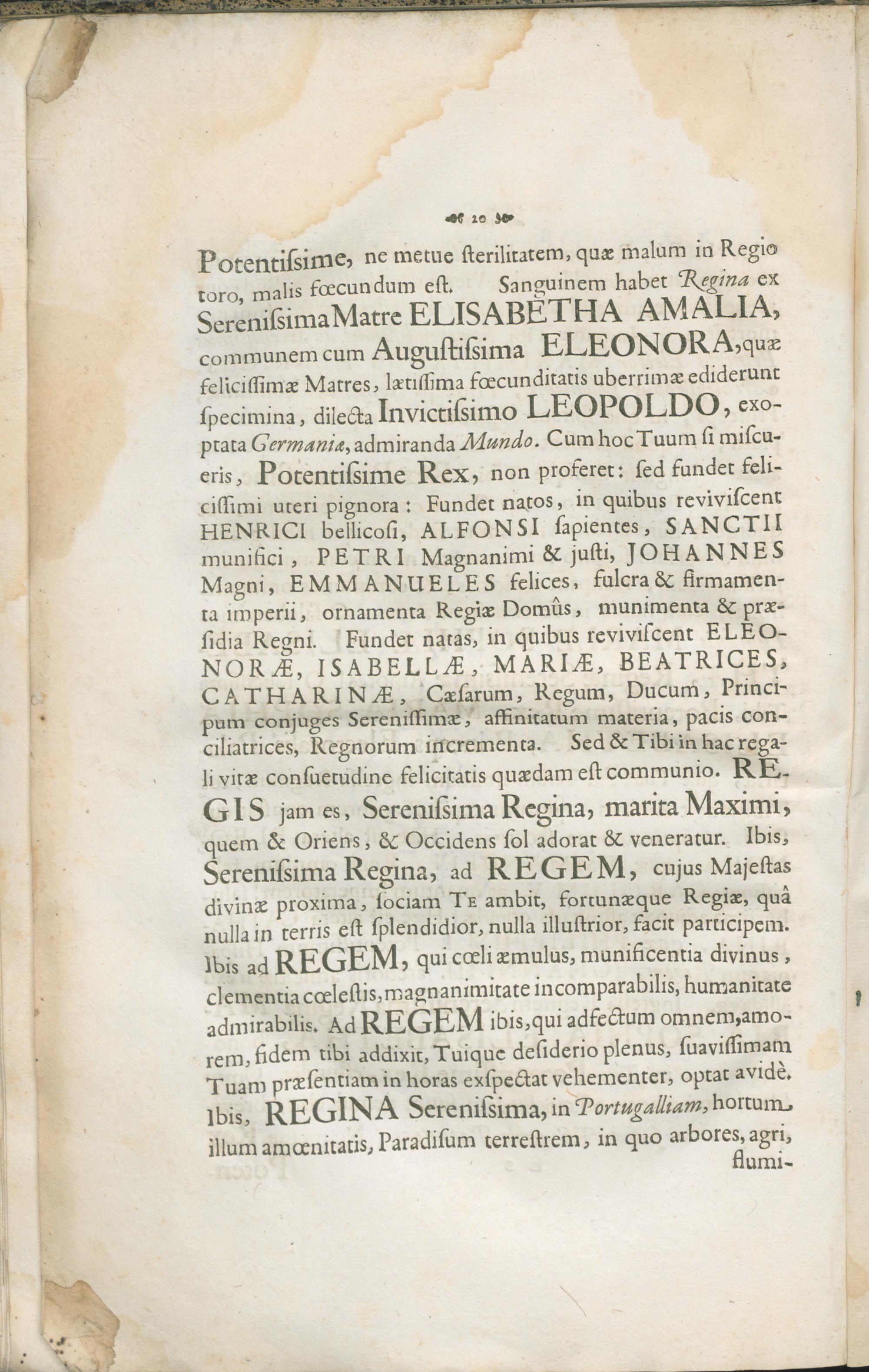 20

Potentisſime, ne metue ſterilitatem, quæ malum in Regio toro, malis fœcundum eſt. Sanguinem habet Regina ex Sereniſsima Matre ELISABETHA AMALIA, communem cum Auguſtiſsima ELEONORA, quæ feliciſſimæ Matres, lætiſſima fœcunditatis uberrimæ ediderunt ſpecimina, dilecta Invictiſsimo LEOPOLDO, exoptata Germaniæ, admiranda Mundo. Cum hoc Tuum ſi miſcueris, Potentiſsime Rex, non proferet: ſed fundet feliciſſimi uteri pignora: Fundet natos, in quibus reviviſcent HENRICI bellicoſi, ALFONSI ſapientes, SANCTII munifici, PETRI Magnanimi & juſti, JOHANNES Magni, EMMANUELES felices, fulcra & firmamenta imperii, ornamenta Regiæ Domûs, munimenta & præſidia Regni. Fundet natas, in quibus reviviſcent ELEONORÆ, ISABELLÆ, MARIÆ, BEATRICES, CATHARINÆ, Cæſarum, Regum, Ducum, Principum conjuges Sereniſſimæ, affinitatum materia, pacis conciliatrices, Regnorum incrementa. Sed & Tibi in hac regali vitæ conſuetudine felicitatis quædam eſt communio. REGIS jam es, Sereniſsima Regina, marita Maximi, quem & Oriens, & Occidens ſol adorat & veneratur. Ibis, Sereniſsima Regina, ad REGEM, cujus Majeſtas divinæ proxima, ſociam Te ambit, fortunæque Regiæ, quâ nulla in terris eſt ſplendidior, nulla illuſtrior, facit participem. Ibis ad REGEM, qui cœli æmulus, munificentia divinus, clementia cœleſtis, magnanimitate incomparabilis, humanitate admirabilis. Ad REGEM ibis, qui adfectum omnem, amorem, fidem tibi addixit, Tuique deſiderio plenus, ſuaviſſimam Tuam præſentiam in horas exſpectat vehementer, optat avidè. Ibis, REGINA Sereniſsima, in Portugalliam, hortum illum amœnitatis, Paradiſum terreſtrem, in quo arbores, agri, flumi-